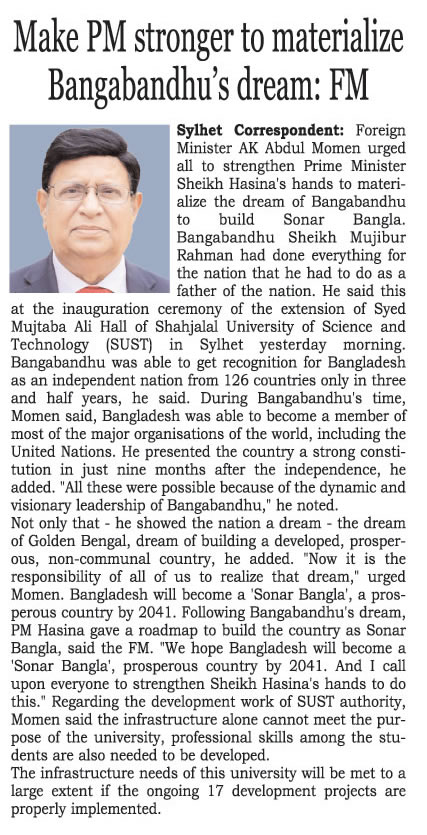 Make PM stronger to materialize Bangabandhu's dream: FM

Sylhet Correspondent: Foreign Minister AK Abdul Momen urged all to strengthen Prime Minister Sheikh Hasina's hands to materialize the dream of Bangabandhu to build Sonar Bangla. Bangabandhu Sheikh Mujibur Rahman had done everything for the nation that he had to do as a father of the nation. He said this at the inauguration ceremony of the extension of Syed Mujtaba Ali Hall of Shahjalal University of Science and Technology (SUST) in Sylhet yesterday morning. Bangabandhu was able to get recognition for Bangladesh as an independent nation from 126 countries only in three and half years, he said. During Bangabandhu's time, Momen said, Bangladesh was able to become a member of most of the major organisations of the world, including the United Nations. He presented the country a strong constitution in just nine months after the independence, he added. "All these were possible because of the dynamic and visionary leadership of Bangabandhu," he noted.
Not only that - he showed the nation a dream - the dream of Golden Bengal, dream of building a developed, prosperous, non-communal country, he added. "Now it is the responsibility of all of us to realize that dream," urged Momen. Bangladesh will become a 'Sonar Bangla', a prosperous country by 2041. Following Bangabandhu's dream, PM Hasina gave a roadmap to build the country as Sonar Bangla, said the FM. "We hope Bangladesh will become a 'Sonar Bangla', prosperous country by 2041. And I call upon everyone to strengthen Sheikh Hasina's hands to do this." Regarding the development work of SUST authority, Momen said the infrastructure alone cannot meet the purpose of the university, professional skills among the students are also needed to be developed.
The infrastructure needs of this university will be met to a large extent if the ongoing 17 development projects are properly implemented.